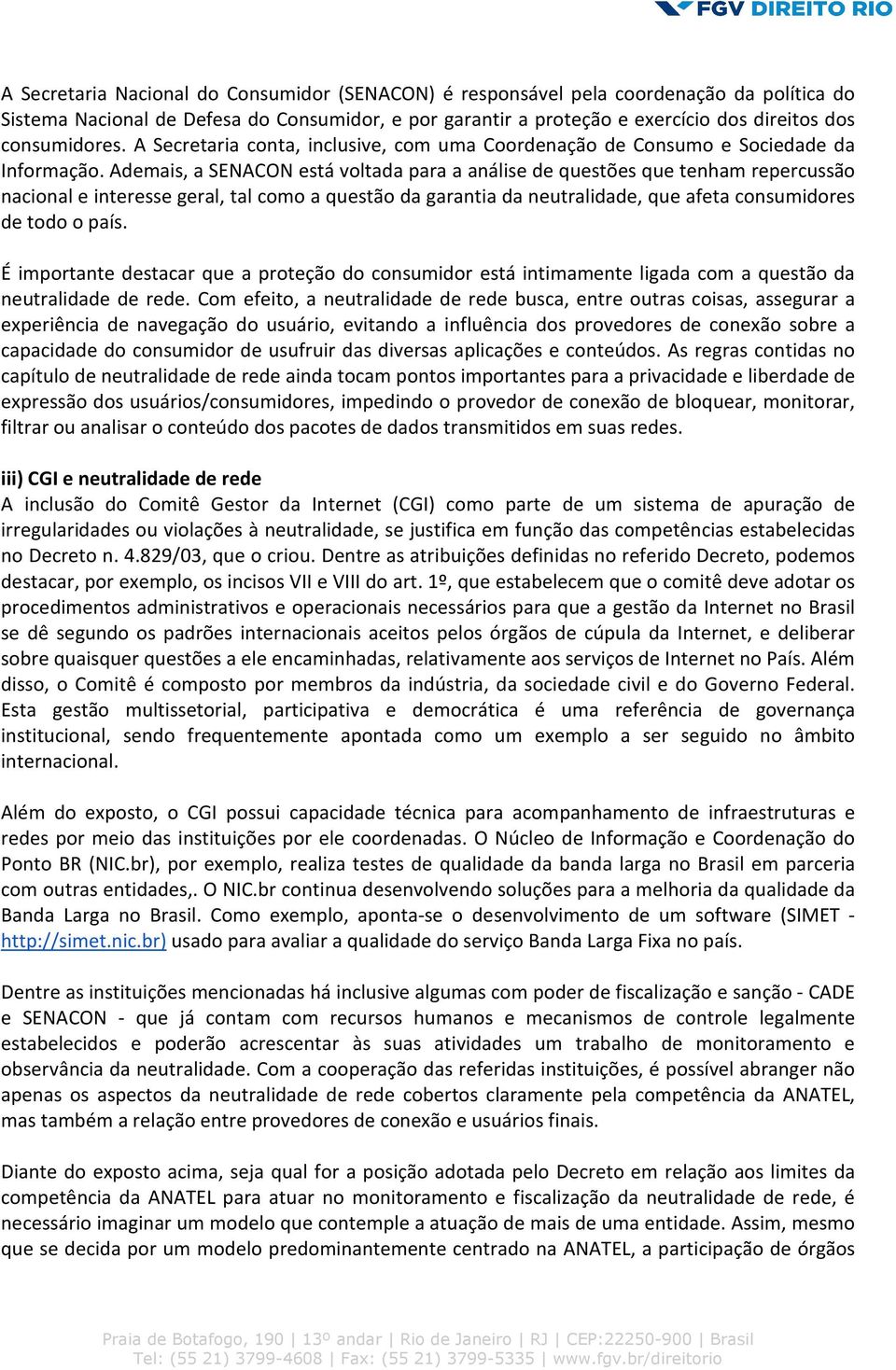 FGV DIREITO RIO

A Secretaria Nacional do Consumidor (SENACON) é responsável pela coordenação da política do Sistema Nacional de Defesa do Consumidor, e por garantir a proteção e exercício dos direitos dos consumidores. A Secretaria conta, inclusive, com uma Coordenação de Consumo e Sociedade da Informação. Ademais, a SENACON está voltada para a análise de questões que tenham repercussão nacional e interesse geral, tal como a questão da garantia da neutralidade, que afeta consumidores de todo o país.

É importante destacar que a proteção do consumidor está intimamente ligada com a questão da neutralidade de rede. Com efeito, a neutralidade de rede busca, entre outras coisas, assegurar a experiência de navegação do usuário, evitando a influência dos provedores de conexão sobre a capacidade do consumidor de usufruir das diversas aplicações e conteúdos. As regras contidas no capítulo de neutralidade de rede ainda tocam pontos importantes para a privacidade e liberdade de expressão dos usuários/consumidores, impedindo o provedor de conexão de bloquear, monitorar, filtrar ou analisar o conteúdo dos pacotes de dados transmitidos em suas redes.

iii) CGI e neutralidade de rede
A inclusão do Comitê Gestor da Internet (CGI) como parte de um sistema de apuração de irregularidades ou violações à neutralidade, se justifica em função das competências estabelecidas no Decreto n. 4.829/03, que o criou. Dentre as atribuições definidas no referido Decreto, podemos destacar, por exemplo, os incisos VII e VIII do art. 1º, que estabelecem que o comitê deve adotar os procedimentos administrativos e operacionais necessários para que a gestão da Internet no Brasil se dê segundo os padrões internacionais aceitos pelos órgãos de cúpula da Internet, e deliberar sobre quaisquer questões a ele encaminhadas, relativamente aos serviços de Internet no País. Além disso, o Comitê é composto por membros da indústria, da sociedade civil e do Governo Federal. Esta gestão multissetorial, participativa e democrática é uma referência de governança institucional, sendo frequentemente apontada como um exemplo a ser seguido no âmbito internacional.

Além do exposto, o CGI possui capacidade técnica para acompanhamento de infraestruturas e redes por meio das instituições por ele coordenadas. O Núcleo de Informação e Coordenação do Ponto BR (NIC.br), por exemplo, realiza testes de qualidade da banda larga no Brasil em parceria com outras entidades,. O NIC.br continua desenvolvendo soluções para a melhoria da qualidade da Banda Larga no Brasil. Como exemplo, aponta-se o desenvolvimento de um software (SIMET - http://simet.nic.br) usado para avaliar a qualidade do serviço Banda Larga Fixa no país.

Dentre as instituições mencionadas há inclusive algumas com poder de fiscalização e sanção - CADE e SENACON - que já contam com recursos humanos e mecanismos de controle legalmente estabelecidos e poderão acrescentar às suas atividades um trabalho de monitoramento e observância da neutralidade. Com a cooperação das referidas instituições, é possível abranger não apenas os aspectos da neutralidade de rede cobertos claramente pela competência da ANATEL, mas também a relação entre provedores de conexão e usuários finais.

Diante do exposto acima, seja qual for a posição adotada pelo Decreto em relação aos limites da competência da ANATEL para atuar no monitoramento e fiscalização da neutralidade de rede, é necessário imaginar um modelo que contemple a atuação de mais de uma entidade. Assim, mesmo que se decida por um modelo predominantemente centrado na ANATEL, a participação de órgãos

Praia de Botafogo, 190 | 13º andar | Rio de Janeiro | RJ | CEP:22250-900 | Brasil
Tel: (55 21) 3799-4608 | Fax: (55 21) 3799-5335 | www.fgv.br/direitorio